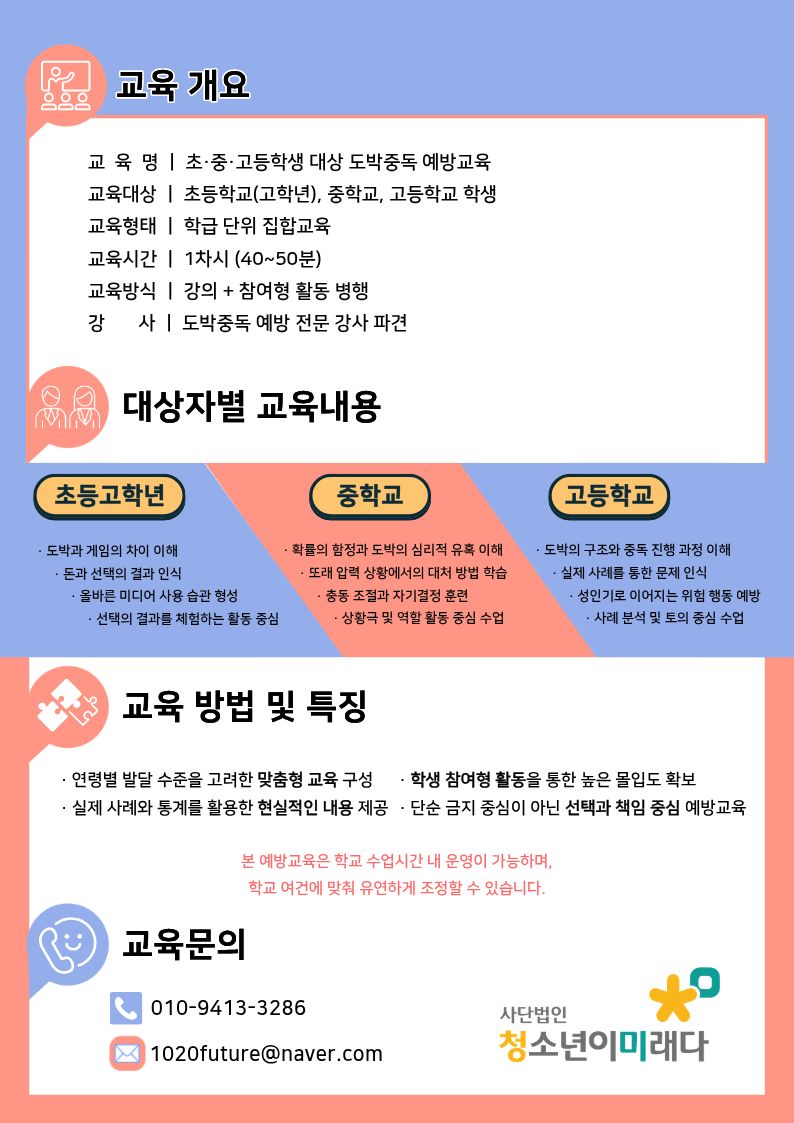 교육 개요

교 육 명 | 초·중·고등학생 대상 도박중독 예방교육
교육대상 | 초등학교(고학년), 중학교, 고등학교 학생
교육형태 | 학급 단위 집합교육
교육시간 | 1차시 (40~50분)
교육방식 | 강의 + 참여형 활동 병행
강 사 | 도박중독 예방 전문 강사 파견

대상자별 교육내용

초등고학년

· 도박과 게임의 차이 이해
· 돈과 선택의 결과 인식
· 올바른 미디어 사용 습관 형성
· 선택의 결과를 체험하는 활동 중심

중학교

· 확률의 함정과 도박의 심리적 유혹 이해
· 또래 압력 상황에서의 대처 방법 학습
· 충동 조절과 자기결정 훈련
· 상황극 및 역할 활동 중심 수업

고등학교

· 도박의 구조와 중독 진행 과정 이해
· 실제 사례를 통한 문제 인식
· 성인기로 이어지는 위험 행동 예방
· 사례 분석 및 토의 중심 수업

교육 방법 및 특징

· 연령별 발달 수준을 고려한 맞춤형 교육 구성
· 실제 사례와 통계를 활용한 현실적인 내용 제공
· 학생 참여형 활동을 통한 높은 몰입도 확보
· 단순 금지 중심이 아닌 선택과 책임 중심 예방교육

본 예방교육은 학교 수업시간 내 운영이 가능하며,
학교 여건에 맞춰 유연하게 조정할 수 있습니다.

교육문의

010-9413-3286
1020future@naver.com

사단법인
청소년이미래다